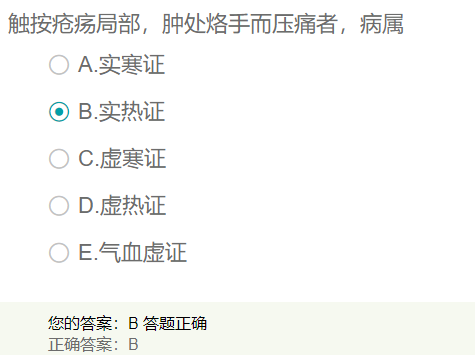 触按疮疡局部，肿处烙手而压痛者，病属

A.实寒证

B.实热证

C.虚寒证

D.虚热证

E.气血虚证

您的答案：B 答题正确
正确答案：B